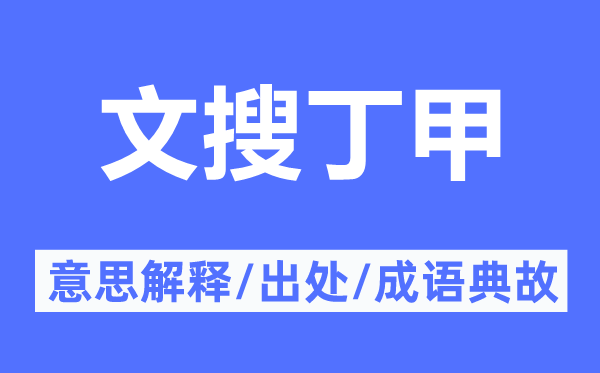 文搜丁甲

意思解释/出处/成语典故